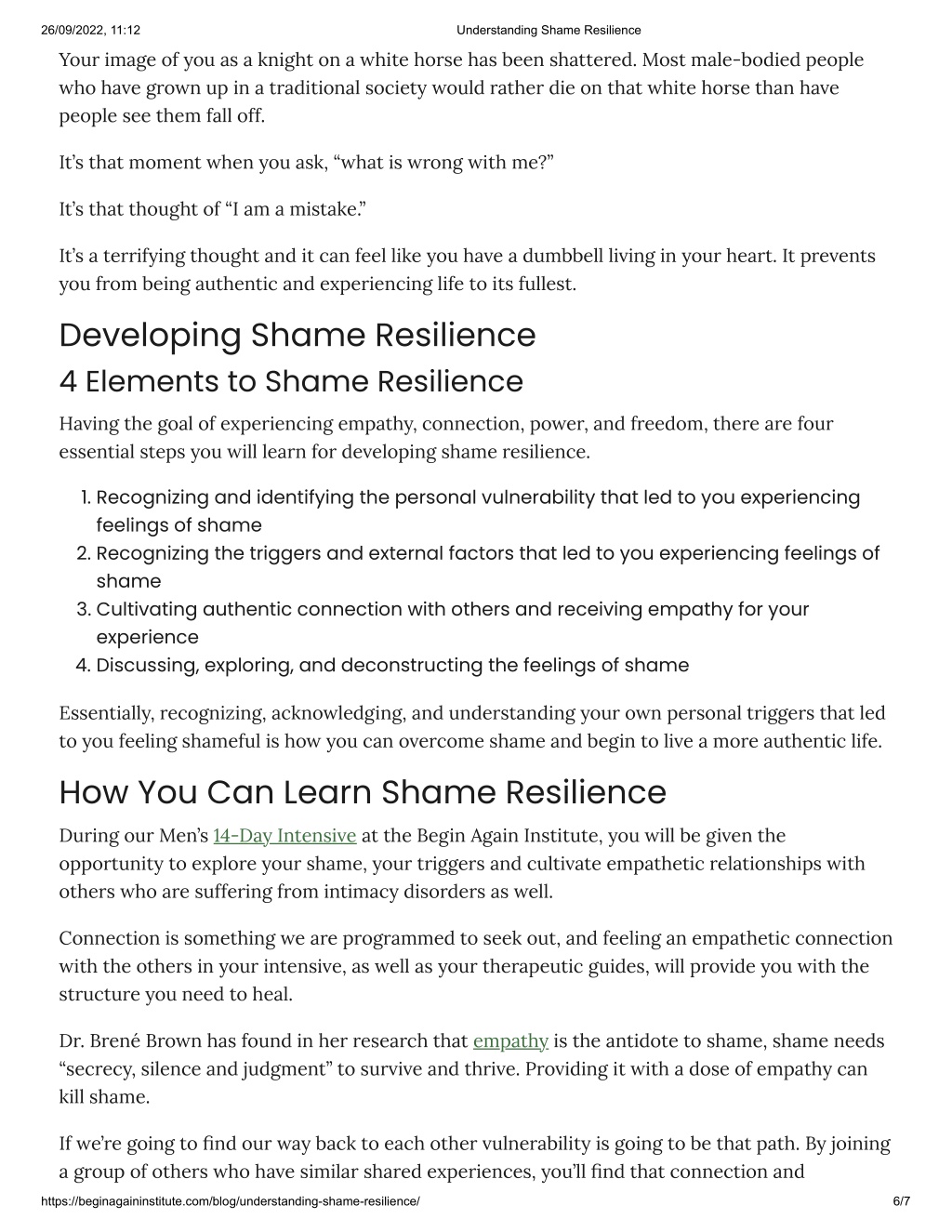 26/09/2022, 11:12 Understanding Shame Resilience

Your image of you as a knight on a white horse has been shattered. Most male-bodied people who have grown up in a traditional society would rather die on that white horse than have people see them fall off.

It's that moment when you ask, "what is wrong with me?"

It's that thought of "I am a mistake."

It's a terrifying thought and it can feel like you have a dumbbell living in your heart. It prevents you from being authentic and experiencing life to its fullest.

Developing Shame Resilience

4 Elements to Shame Resilience

Having the goal of experiencing empathy, connection, power, and freedom, there are four essential steps you will learn for developing shame resilience.

1. Recognizing and identifying the personal vulnerability that led to you experiencing feelings of shame
2. Recognizing the triggers and external factors that led to you experiencing feelings of shame
3. Cultivating authentic connection with others and receiving empathy for your experience
4. Discussing, exploring, and deconstructing the feelings of shame

Essentially, recognizing, acknowledging, and understanding your own personal triggers that led to you feeling shameful is how you can overcome shame and begin to live a more authentic life.

How You Can Learn Shame Resilience

During our Men's 14-Day Intensive at the Begin Again Institute, you will be given the opportunity to explore your shame, your triggers and cultivate empathetic relationships with others who are suffering from intimacy disorders as well.

Connection is something we are programmed to seek out, and feeling an empathetic connection with the others in your intensive, as well as your therapeutic guides, will provide you with the structure you need to heal.

Dr. Brené Brown has found in her research that empathy is the antidote to shame, shame needs "secrecy, silence and judgment" to survive and thrive. Providing it with a dose of empathy can kill shame.

If we're going to find our way back to each other vulnerability is going to be that path. By joining a group of others who have similar shared experiences, you'll find that connection and

https://beginagaininstitute.com/blog/understanding-shame-resilience/ 6/7